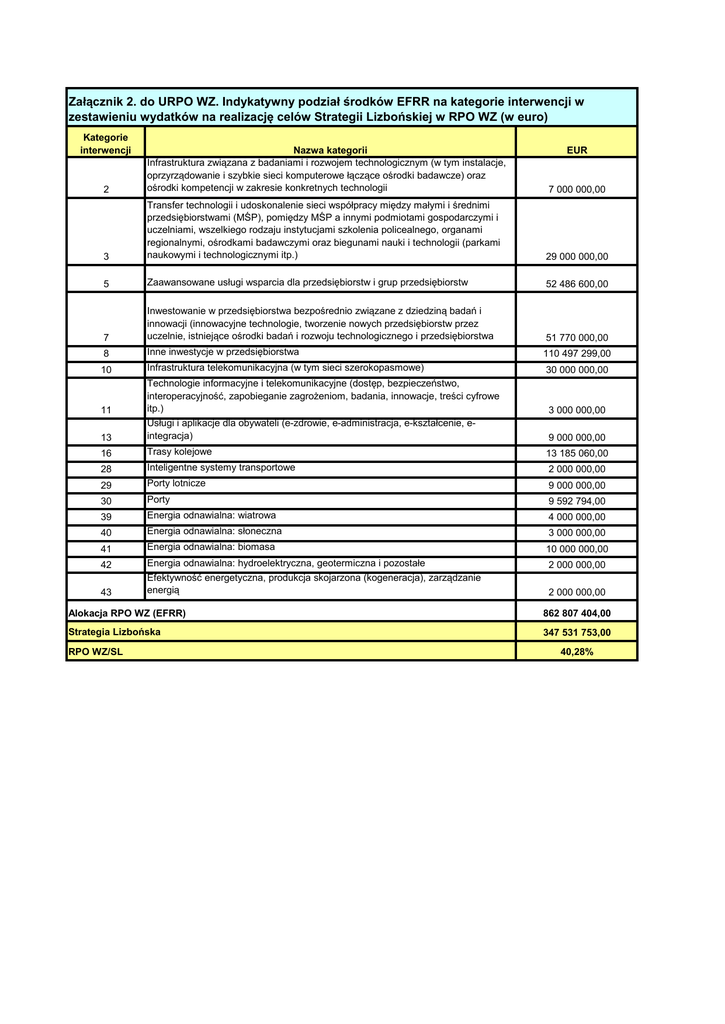 Załącznik 2. do URPO WZ. Indykatywny podział środków EFRR na kategorie interwencji w zestawieniu wydatków na realizację celów Strategii Lizbońskiej w RPO WZ (w euro)

| Kategorie interwencji | Nazwa kategorii | EUR |
|---|---|---|
| 2 | Infrastruktura związana z badaniami i rozwojem technologicznym (w tym instalacje, oprzyrządowanie i szybkie sieci komputerowe łączące ośrodki badawcze) oraz ośrodki kompetencji w zakresie konkretnych technologii | 7 000 000,00 |
| 3 | Transfer technologii i udoskonalenie sieci współpracy między małymi i średnimi przedsiębiorstwami (MŚP), pomiędzy MŚP a innymi podmiotami gospodarczymi i uczelniami, wszelkiego rodzaju instytucjami szkolenia policealnego, organami regionalnymi, ośrodkami badawczymi oraz biegunami nauki i technologii (parkami naukowymi i technologicznymi itp.) | 29 000 000,00 |
| 5 | Zaawansowane usługi wsparcia dla przedsiębiorstw i grup przedsiębiorstw | 52 486 600,00 |
| 7 | Inwestowanie w przedsiębiorstwa bezpośrednio związane z dziedziną badań i innowacji (innowacyjne technologie, tworzenie nowych przedsiębiorstw przez uczelnie, istniejące ośrodki badań i rozwoju technologicznego i przedsiębiorstwa | 51 770 000,00 |
| 8 | Inne inwestycje w przedsiębiorstwa | 110 497 299,00 |
| 10 | Infrastruktura telekomunikacyjna (w tym sieci szerokopasmowe) | 30 000 000,00 |
| 11 | Technologie informacyjne i telekomunikacyjne (dostęp, bezpieczeństwo, interoperacyjność, zapobieganie zagrożeniom, badania, innowacje, treści cyfrowe itp.) | 3 000 000,00 |
| 13 | Usługi i aplikacje dla obywateli (e-zdrowie, e-administracja, e-kształcenie, e-integracja) | 9 000 000,00 |
| 16 | Trasy kolejowe | 13 185 060,00 |
| 28 | Inteligentne systemy transportowe | 2 000 000,00 |
| 29 | Porty lotnicze | 9 000 000,00 |
| 30 | Porty | 9 592 794,00 |
| 39 | Energia odnawialna: wiatrowa | 4 000 000,00 |
| 40 | Energia odnawialna: słoneczna | 3 000 000,00 |
| 41 | Energia odnawialna: biomasa | 10 000 000,00 |
| 42 | Energia odnawialna: hydroelektryczna, geotermiczna i pozostałe | 2 000 000,00 |
| 43 | Efektywność energetyczna, produkcja skojarzona (kogeneracja), zarządzanie energią | 2 000 000,00 |
| Alokacja RPO WZ (EFRR) | | 862 807 404,00 |
| Strategia Lizbońska | | 347 531 753,00 |
| RPO WZ/SL | | 40,28% |